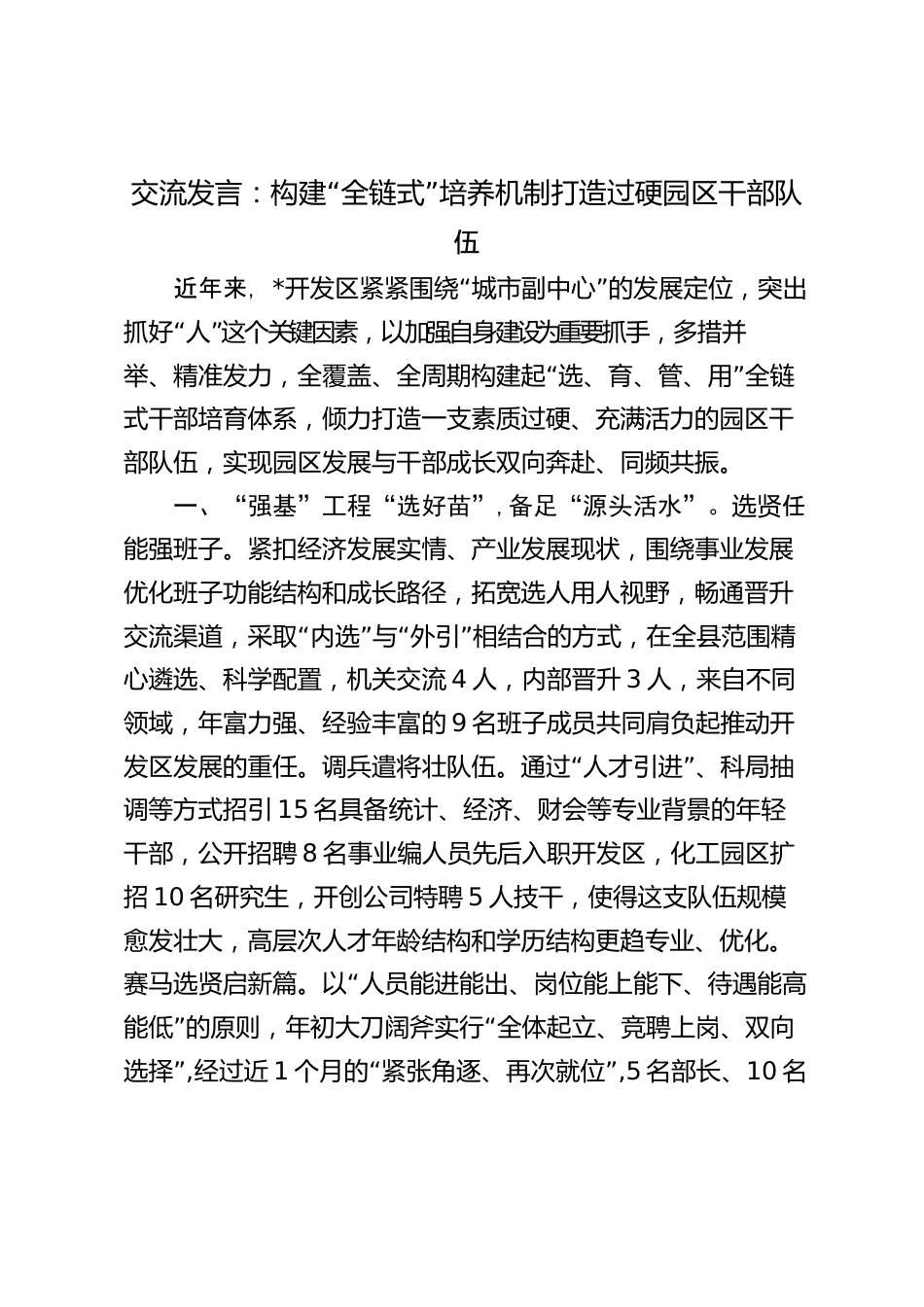 交流发言：构建“全链式”培养机制打造过硬园区干部队伍

近年来，*开发区紧紧围绕“城市副中心”的发展定位，突出抓好“人”这个关键因素，以加强自身建设为重要抓手，多措并举、精准发力，全覆盖、全周期构建起“选、育、管、用”全链式干部培育体系，倾力打造一支素质过硬、充满活力的园区干部队伍，实现园区发展与干部成长双向奔赴、同频共振。

一、“强基”工程“选好苗”，备足“源头活水”。选贤任能强班子。紧扣经济发展实情、产业发展现状，围绕事业发展优化班子功能结构和成长路径，拓宽选人用人视野，畅通晋升交流渠道，采取“内选”与“外引”相结合的方式，在全县范围精心遴选、科学配置，机关交流4人，内部晋升3人，来自不同领域，年富力强、经验丰富的9名班子成员共同肩负起推动开发区发展的重任。调兵遣将壮队伍。通过“人才引进”、科局抽调等方式招引15名具备统计、经济、财会等专业背景的年轻干部，公开招聘8名事业编人员先后入职开发区，化工园区扩招10名研究生，开创公司特聘5人技干，使得这支队伍规模愈发壮大，高层次人才年龄结构和学历结构更趋专业、优化。赛马选贤启新篇。以“人员能进能出、岗位能上能下、待遇能高能低”的原则，年初大刀阔斧实行“全体起立、竞聘上岗、双向选择”,经过近1个月的“紧张角逐、再次就位”,5名部长、10名